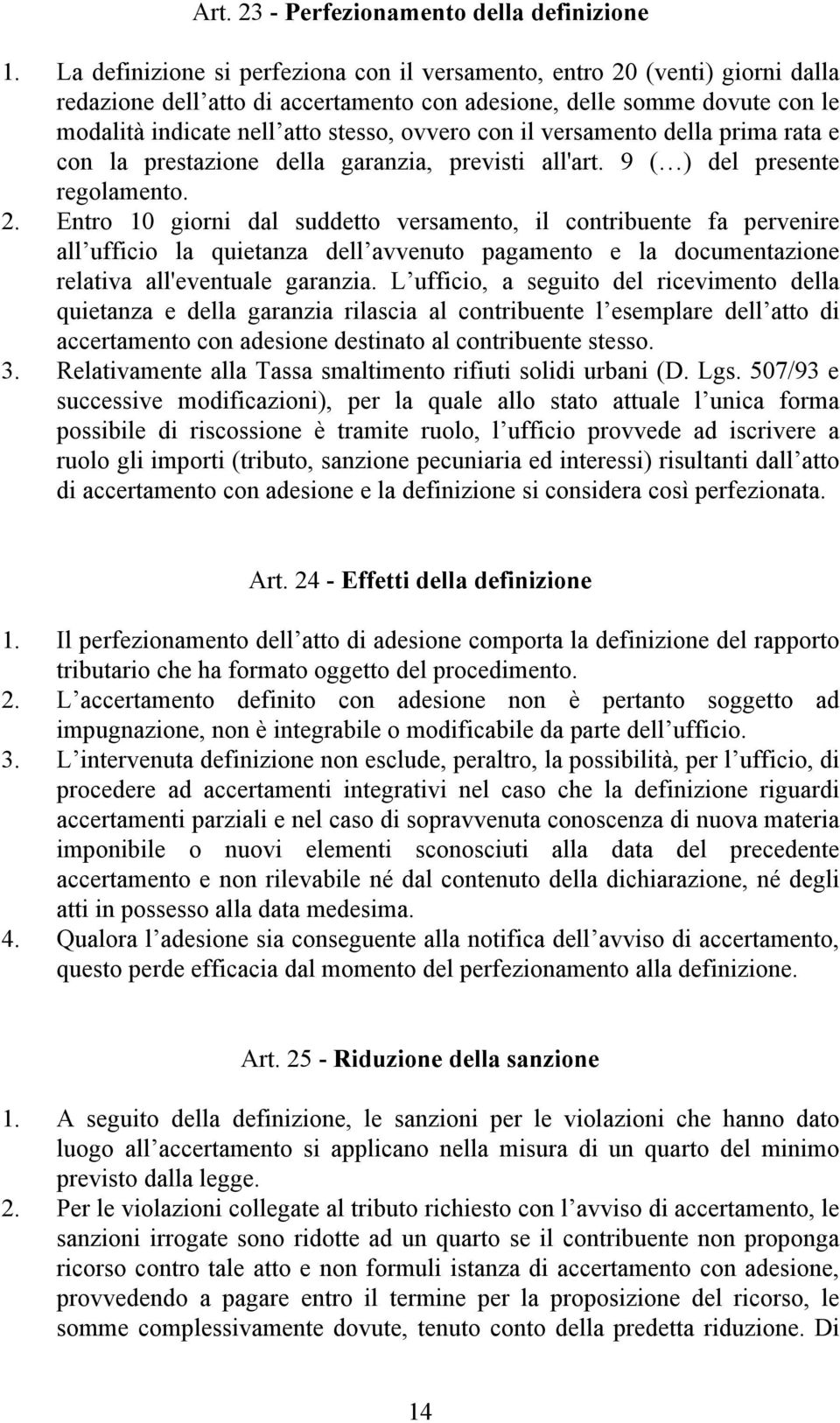 Art. 23 - Perfezionamento della definizione

1. La definizione si perfeziona con il versamento, entro 20 (venti) giorni dalla redazione dell atto di accertamento con adesione, delle somme dovute con le modalità indicate nell atto stesso, ovvero con il versamento della prima rata e con la prestazione della garanzia, previsti all'art. 9 ( ) del presente regolamento.
2. Entro 10 giorni dal suddetto versamento, il contribuente fa pervenire all ufficio la quietanza dell avvenuto pagamento e la documentazione relativa all'eventuale garanzia. L ufficio, a seguito del ricevimento della quietanza e della garanzia rilascia al contribuente l esemplare dell atto di accertamento con adesione destinato al contribuente stesso.
3. Relativamente alla Tassa smaltimento rifiuti solidi urbani (D. Lgs. 507/93 e successive modificazioni), per la quale allo stato attuale l unica forma possibile di riscossione è tramite ruolo, l ufficio provvede ad iscrivere a ruolo gli importi (tributo, sanzione pecuniaria ed interessi) risultanti dall atto di accertamento con adesione e la definizione si considera così perfezionata.

Art. 24 - Effetti della definizione

1. Il perfezionamento dell atto di adesione comporta la definizione del rapporto tributario che ha formato oggetto del procedimento.
2. L accertamento definito con adesione non è pertanto soggetto ad impugnazione, non è integrabile o modificabile da parte dell ufficio.
3. L intervenuta definizione non esclude, peraltro, la possibilità, per l ufficio, di procedere ad accertamenti integrativi nel caso che la definizione riguardi accertamenti parziali e nel caso di sopravvenuta conoscenza di nuova materia imponibile o nuovi elementi sconosciuti alla data del precedente accertamento e non rilevabile né dal contenuto della dichiarazione, né degli atti in possesso alla data medesima.
4. Qualora l adesione sia conseguente alla notifica dell avviso di accertamento, questo perde efficacia dal momento del perfezionamento alla definizione.

Art. 25 - Riduzione della sanzione

1. A seguito della definizione, le sanzioni per le violazioni che hanno dato luogo all accertamento si applicano nella misura di un quarto del minimo previsto dalla legge.
2. Per le violazioni collegate al tributo richiesto con l avviso di accertamento, le sanzioni irrogate sono ridotte ad un quarto se il contribuente non proponga ricorso contro tale atto e non formuli istanza di accertamento con adesione, provvedendo a pagare entro il termine per la proposizione del ricorso, le somme complessivamente dovute, tenuto conto della predetta riduzione. Di

14